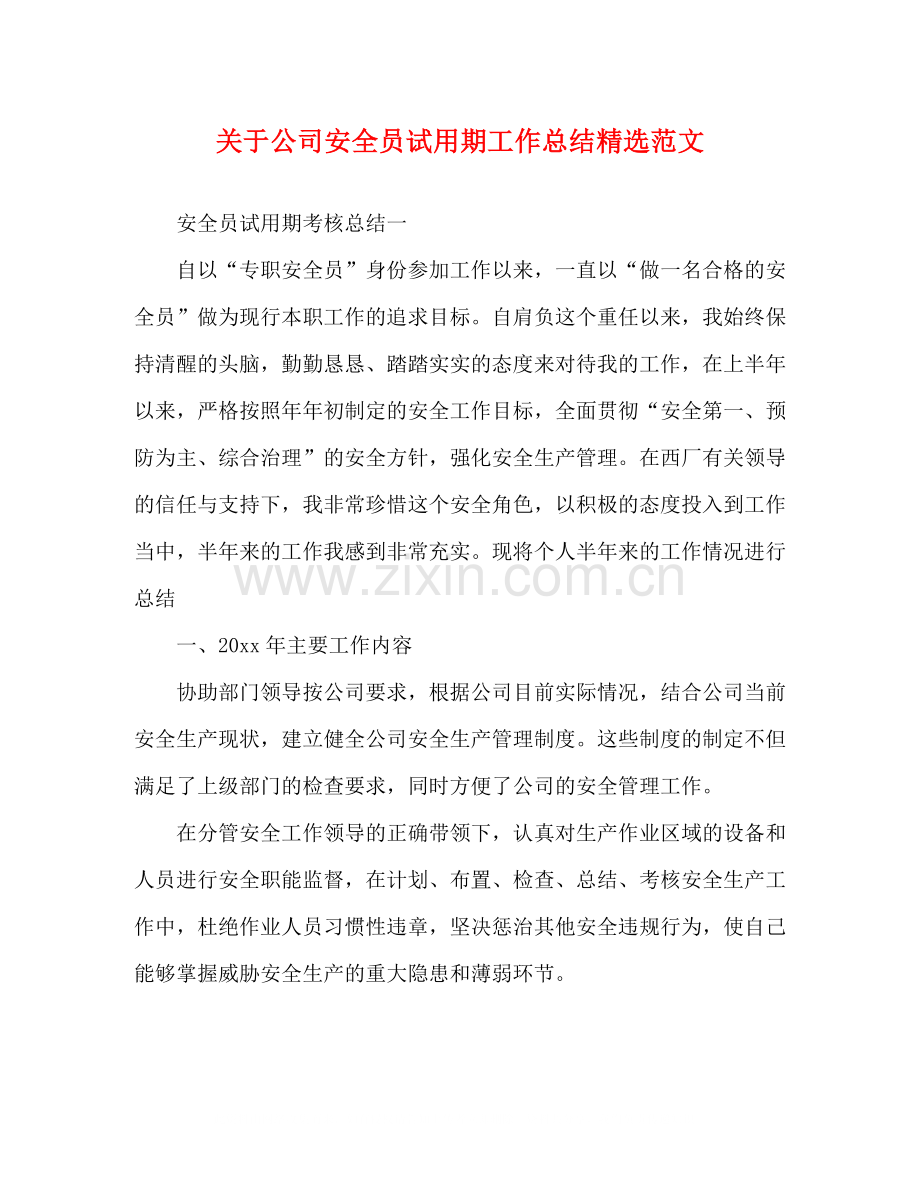 关于公司安全员试用期工作总结精选范文

安全员试用期考核总结一

自以“专职安全员”身份参加工作以来，一直以“做一名合格的安全员”做为现行本职工作的追求目标。自肩负这个重任以来，我始终保持清醒的头脑，勤勤恳恳、踏踏实实的态度来对待我的工作，在上半年以来，严格按照年年初制定的安全工作目标，全面贯彻“安全第一、预防为主、综合治理”的安全方针，强化安全生产管理。在西厂有关领导的信任与支持下，我非常珍惜这个安全角色，以积极的态度投入到工作当中，半年来的工作我感到非常充实。现将个人半年来的工作情况进行总结

一、20xx年主要工作内容

协助部门领导按公司要求，根据公司目前实际情况，结合公司当前安全生产现状，建立健全公司安全生产管理制度。这些制度的制定不但满足了上级部门的检查要求，同时方便了公司的安全管理工作。

在分管安全工作领导的正确带领下，认真对生产作业区域的设备和人员进行安全职能监督，在计划、布置、检查、总结、考核安全生产工作中，杜绝作业人员习惯性违章，坚决惩治其他安全违规行为，使自己能够掌握威胁安全生产的重大隐患和薄弱环节。

www.zixin.com.cn